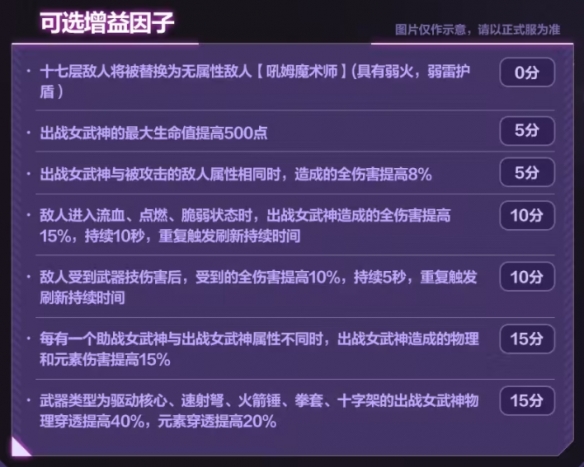 可选增益因子

图片仅作示意，请以正式服为准

· 十七层敌人将被替换为无属性敌人【吼姆魔术师】(具有弱火，弱雷护盾）
0分

· 出战女武神的最大生命值提高500点
5分

· 出战女武神与被攻击的敌人属性相同时，造成的全伤害提高8%
5分

· 敌人进入流血、点燃、脆弱状态时，出战女武神造成的全伤害提高15%，持续10秒，重复触发刷新持续时间
10分

· 敌人受到武器技伤害后，受到的全伤害提高10%，持续5秒，重复触发刷新持续时间
10分

· 每有一个助战女武神与出战女武神属性不同时，出战女武神造成的物理和元素伤害提高15%
15分

· 武器类型为驱动核心、速射弩、火箭锤、拳套、十字架的出战女武神物理穿透提高40%，元素穿透提高20%
15分